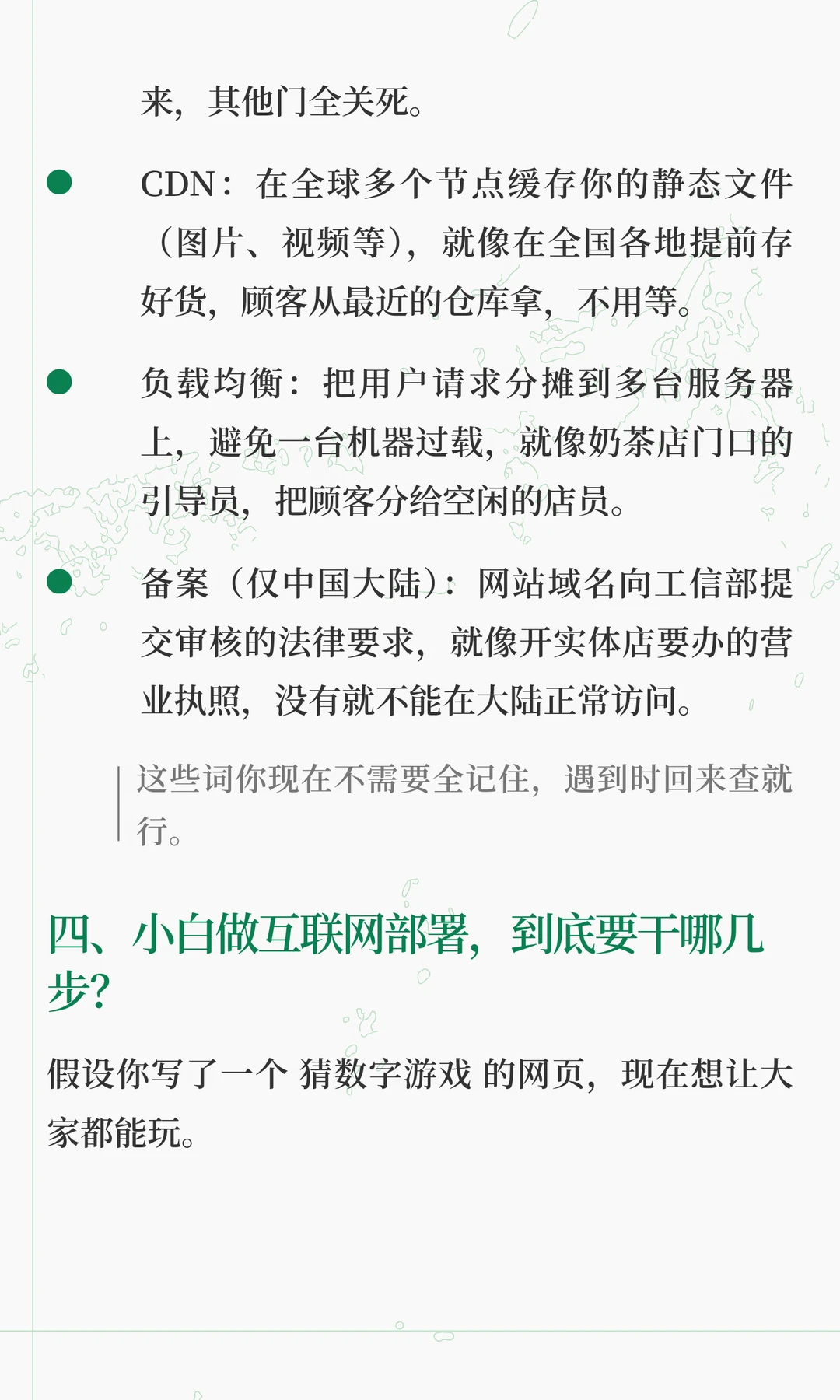 来，其他门全关死。

• CDN：在全球多个节点缓存你的静态文件（图片、视频等），就像在全国各地提前存好货，顾客从最近的仓库拿，不用等。

• 负载均衡：把用户请求分摊到多台服务器上，避免一台机器过载，就像奶茶店门口的引导员，把顾客分给空闲的店员。

• 备案（仅中国大陆）：网站域名向工信部提交审核的法律要求，就像开实体店要办的营业执照，没有就不能在大陆正常访问。

这些词你现在不需要全记住，遇到时回来查就行。

四、小白做互联网部署，到底要干哪几步?

假设你写了一个 猜数字游戏 的网页，现在想让大家都能玩。